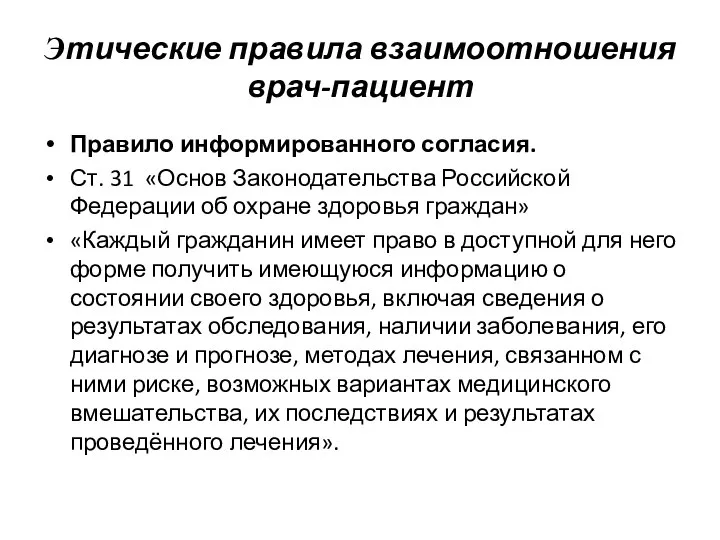 Этические правила взаимоотношения врач-пациент

• Правило информированного согласия.
• Ст. 31 «Основ Законодательства Российской Федерации об охране здоровья граждан»
• «Каждый гражданин имеет право в доступной для него форме получить имеющуюся информацию о состоянии своего здоровья, включая сведения о результатах обследования, наличии заболевания, его диагнозе и прогнозе, методах лечения, связанном с ними риске, возможных вариантах медицинского вмешательства, их последствиях и результатах проведённого лечения».